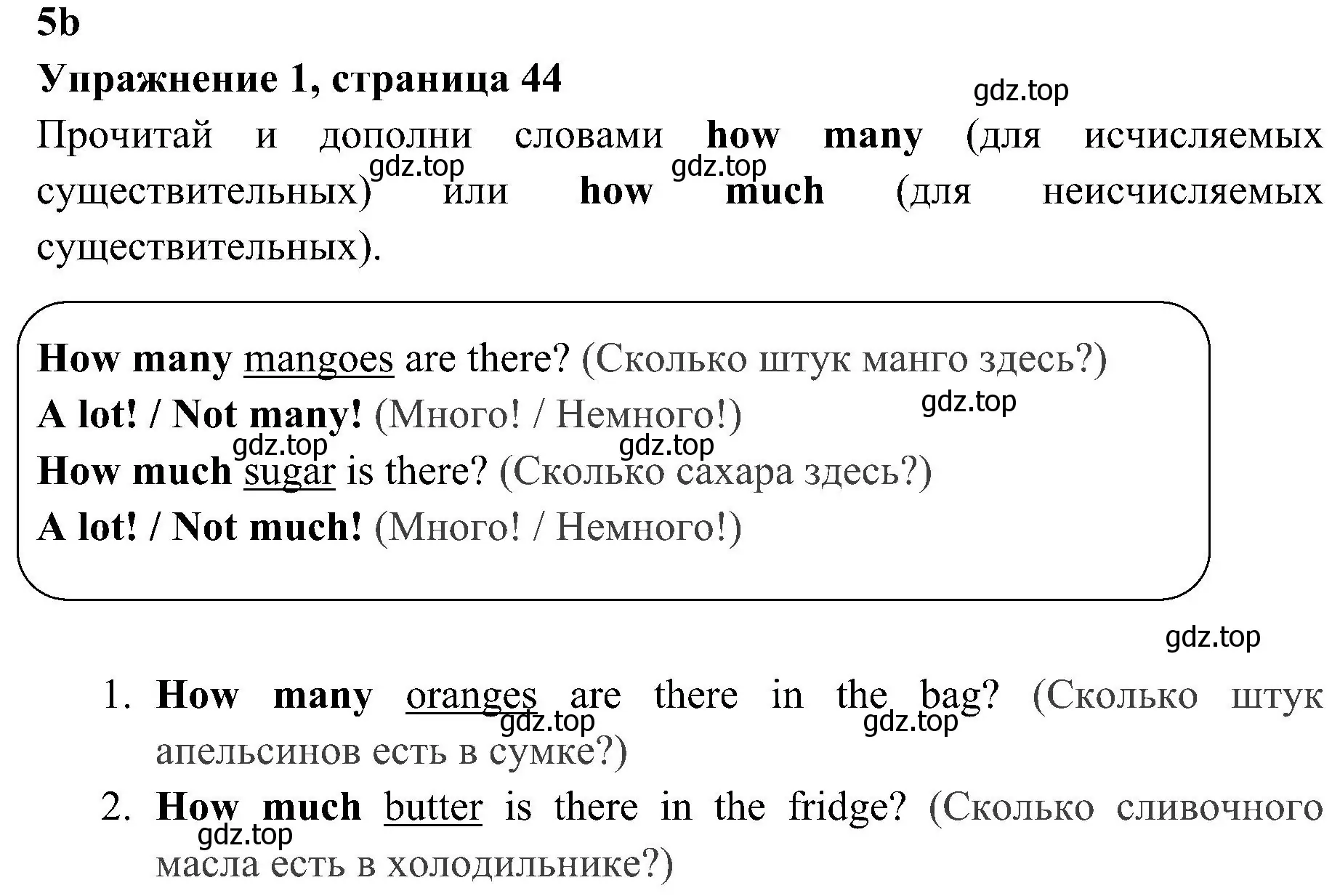 5b

Упражнение 1, страница 44

gdz.top

Прочитай и дополни словами how many (для исчисляемых существительных) или how much (для неисчисляемых существительных).

gdz.top gdz.top

How many mangoes are there? (Сколько штук манго здесь?)

A lot! / Not many! (Много! / Немного!)

gdz.top

gdz.top gdz.top

How much sugar is there? (Сколько сахара здесь?)

A lot! / Not much! (Много! / Немного!)

gdz.top

1. How many oranges are there in the bag? (Сколько штук апельсинов есть в сумке?)

gdz.top gdz.top

2. How much butter is there in the fridge? (Сколько сливочного масла есть в холодильнике?)

gdz.top